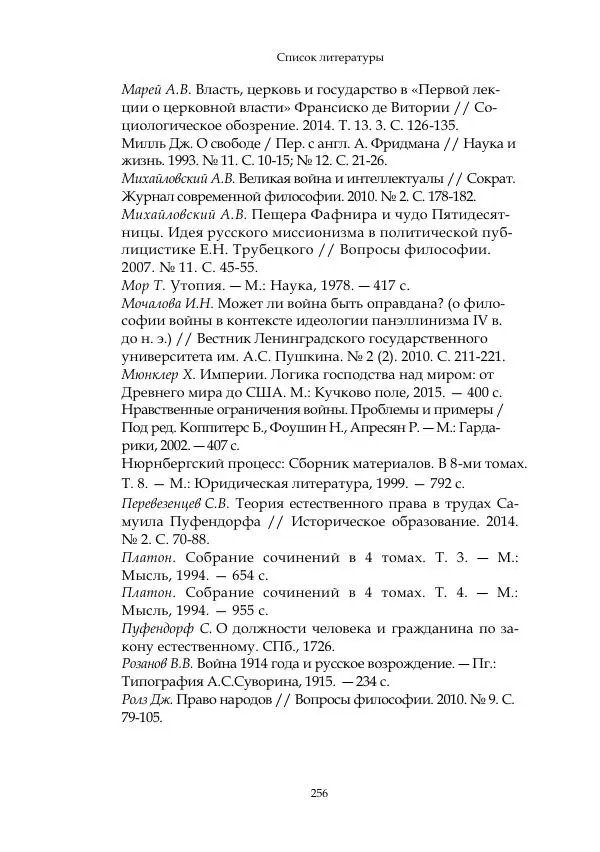 Список литературы

Марей А.В. Власть, церковь и государство в «Первой лекции о церковной власти» Франсиско де Витории // Социологическое обозрение. 2014. Т. 13. 3. С. 126-135.

Милль Дж. О свободе / Пер. с англ. А. Фридмана // Наука и жизнь. 1993. № 11. С. 10-15; № 12. С. 21-26.

Михайловский А.В. Великая война и интеллектуалы // Сократ. Журнал современной философии. 2010. № 2. С. 178-182.

Михайловский А.В. Пещера Фафнира и чудо Пятидесятницы. Идея русского миссионизма в политической публицистике Е.Н. Трубецкого // Вопросы философии. 2007. № 11. С. 45-55.

Мор Т. Утопия. — М.: Наука, 1978. — 417 с.

Мочалова И.Н. Может ли война быть оправдана? (о философии войны в контексте идеологии панэллинизма IV в. до н. э.) // Вестник Ленинградского государственного университета им. А.С. Пушкина. № 2 (2). 2010. С. 211-221.

Мюнклер Х. Империи. Логика господства над миром: от Древнего мира до США. М.: Кучково поле, 2015. — 400 с.

Нравственные ограничения войны. Проблемы и примеры / Под ред. Коппитерс Б., Фоушин Н., Апресян Р. — М.: Гардарики, 2002. — 407 с.

Нюрнбергский процесс: Сборник материалов. В 8-ми томах. Т. 8. — М.: Юридическая литература, 1999. — 792 с.

Перевезенцев С.В. Теория естественного права в трудах Самуила Пуфендорфа // Историческое образование. 2014. № 2. С. 70-88.

Платон. Собрание сочинений в 4 томах. Т. 3. — М.: Мысль, 1994. — 654 с.

Платон. Собрание сочинений в 4 томах. Т. 4. — М.: Мысль, 1994. — 955 с.

Пуфендорф С. О должности человека и гражданина по закону естественному. СПб., 1726.

Розанов В.В. Война 1914 года и русское возрождение. — Пг.: Типография А.С.Суворина, 1915. — 234 с.

Ролз Дж. Право народов // Вопросы философии. 2010. № 9. С. 79-105.

256